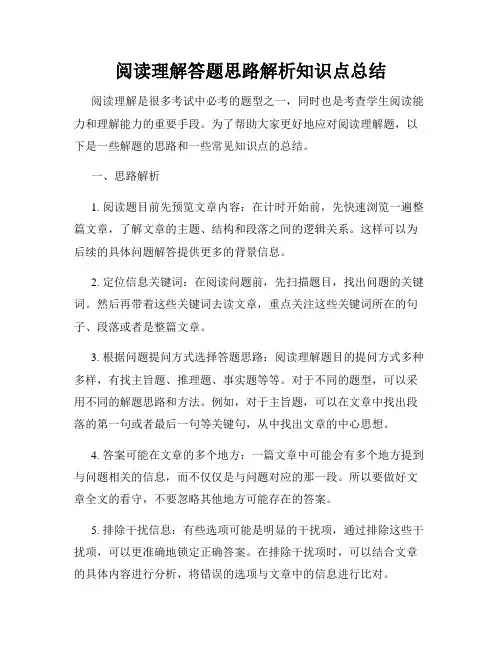 阅读理解答题思路解析知识点总结

阅读理解是很多考试中必考的题型之一，同时也是考查学生阅读能力和理解能力的重要手段。为了帮助大家更好地应对阅读理解题，以下是一些解题的思路和一些常见知识点的总结。

一、思路解析

1. 阅读题目前先预览文章内容：在计时开始前，先快速浏览一遍整篇文章，了解文章的主题、结构和段落之间的逻辑关系。这样可以为后续的具体问题解答提供更多的背景信息。

2. 定位信息关键词：在阅读问题前，先扫描题目，找出问题的关键词。然后再带着这些关键词去读文章，重点关注这些关键词所在的句子、段落或者是整篇文章。

3. 根据问题提问方式选择答题思路：阅读理解题目的提问方式多种多样，有找主旨题、推理题、事实题等等。对于不同的题型，可以采用不同的解题思路和方法。例如，对于主旨题，可以在文章中找出段落的第一句或者最后一句等关键句，从中找出文章的中心思想。

4. 答案可能在文章的多个地方：一篇文章中可能会有多个地方提到与问题相关的信息，而不仅仅是与问题对应的那一段。所以要做好文章全文的看守，不要忽略其他地方可能存在的答案。

5. 排除干扰信息：有些选项可能是明显的干扰项，通过排除这些干扰项，可以更准确地锁定正确答案。在排除干扰项时，可以结合文章的具体内容进行分析，将错误的选项与文章中的信息进行比对。